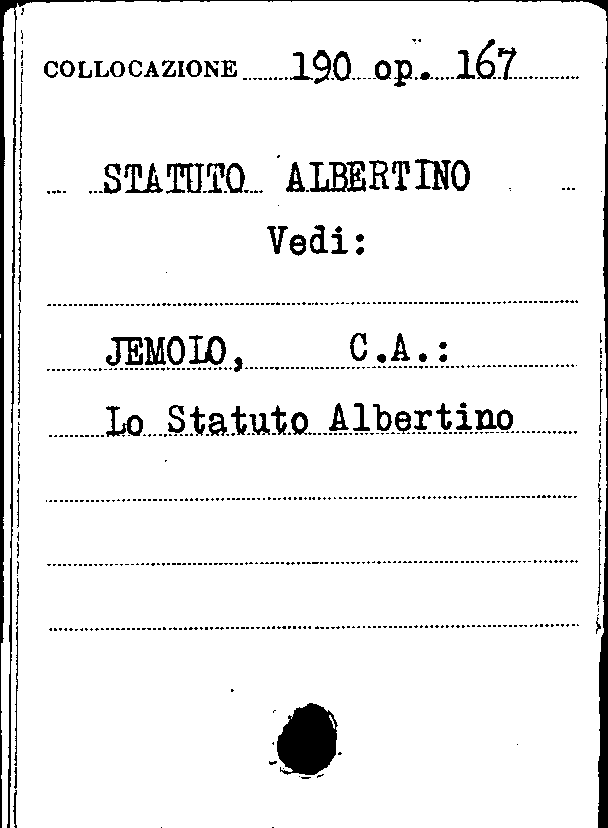 COLLOCAZIONE 190 op. 167

STATUTO ALBERTINO
Vedi:

JEMOLO, C.A.:

Lo Statuto Albertino